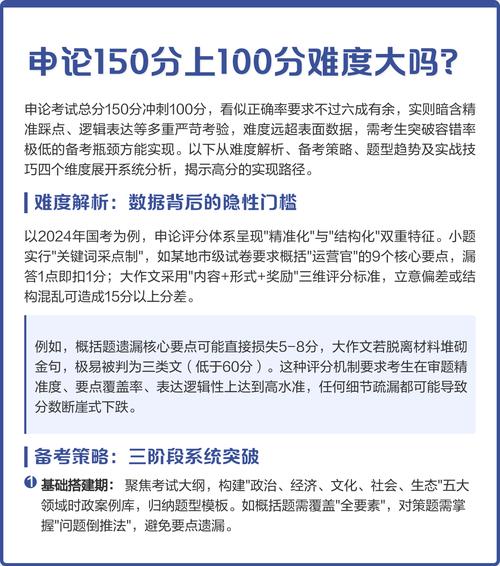 申论150分上100分难度大吗?

申论考试总分150分冲刺100分，看似正确率要求不过六成有余，实则暗含精准踩点、逻辑表达等多重严苛考验，难度远超表面数据，需考生突破容错率极低的备考瓶颈方能实现。以下从难度解析、备考策略、题型趋势及实战技巧四个维度展开系统分析，揭示高分的实现路径。

难度解析：数据背后的隐性门槛

以2024年国考为例，申论评分体系呈现"精准化"与"结构化"双重特征。小题实行"关键词采点制"，如某地市级试卷要求概括"运营官"的9个核心要点，漏答1点即扣1分；大作文采用"内容+形式+奖励"三维评分标准，立意偏差或结构混乱可造成15分以上分差。

例如，概括题遗漏核心要点可能直接损失5-8分，大作文若脱离材料堆砌金句，极易被判为三类文（低于60分）。这种评分机制要求考生在审题精准度、要点覆盖率、表达逻辑性上达到高水准，任何细节疏漏都可能导致分数断崖式下跌。

备考策略：三阶段系统突破

1 基础搭建期：聚焦考试大纲，构建"政治、经济、文化、社会、生态"五大领域时政案例库，归纳题型模板。如概括题需覆盖"全要素"，对策题需掌握"问题倒推法"，避免要点遗漏。